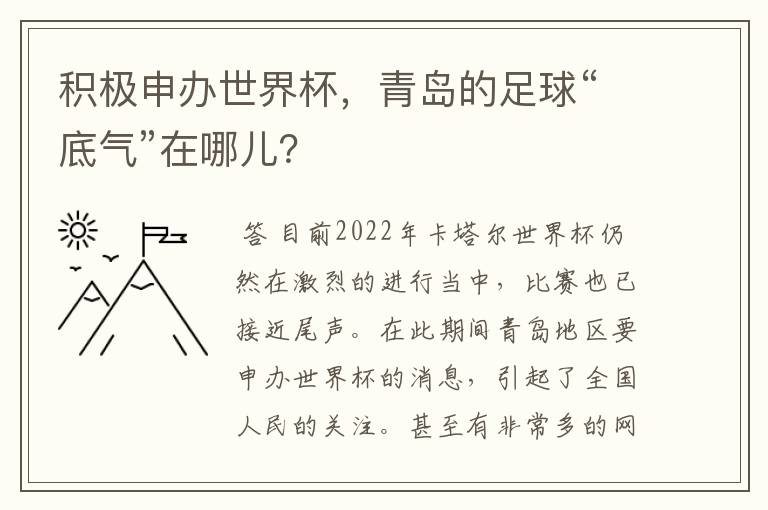 积极申办世界杯，青岛的足球“底气”在哪儿？

答 目前2022年卡塔尔世界杯仍然在激烈的进行当中，比赛也已接近尾声。在此期间青岛地区要申办世界杯的消息，引起了全国人民的关注。甚至有非常多的网